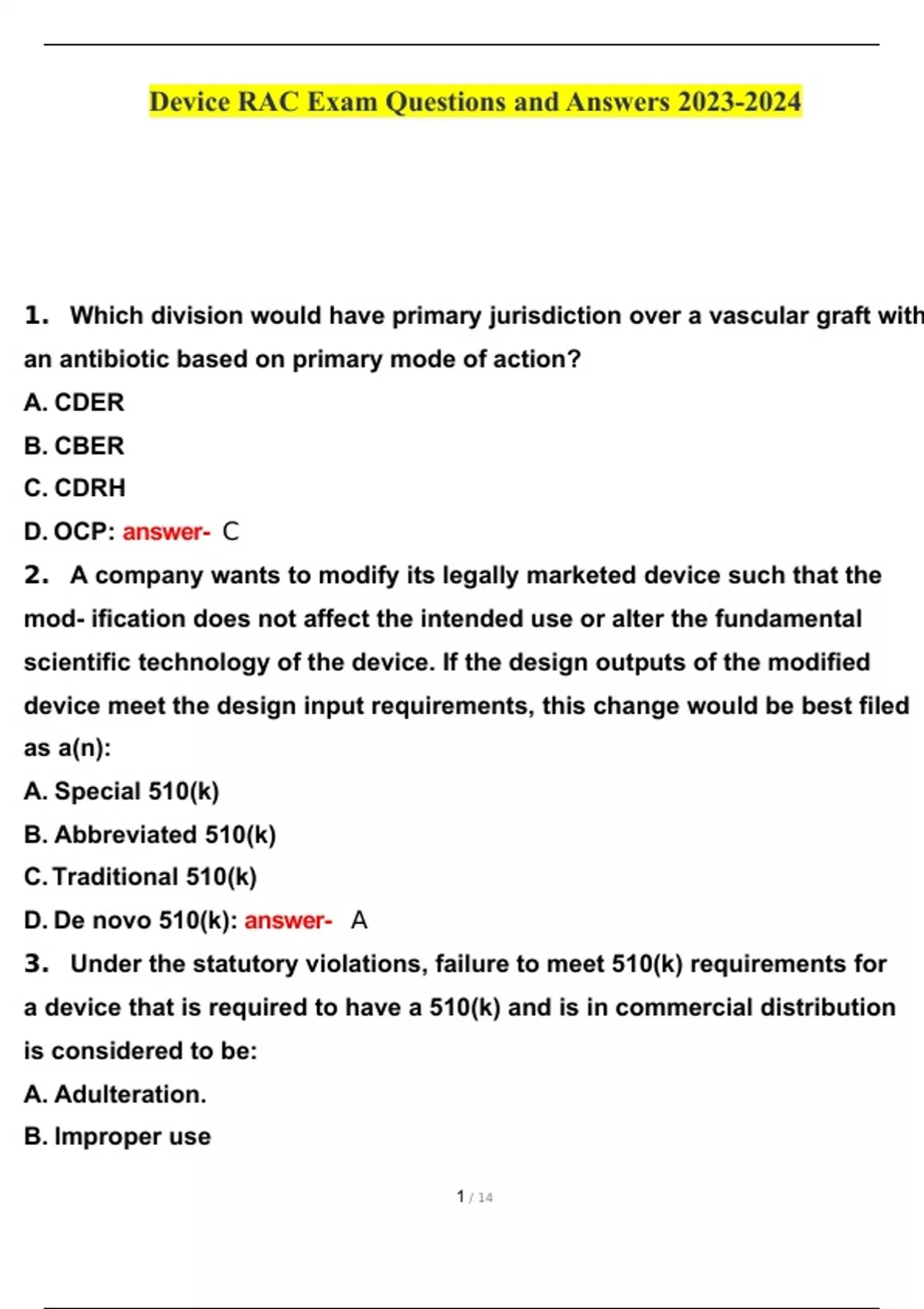 Device RAC Exam Questions and Answers 2023-2024

1. Which division would have primary jurisdiction over a vascular graft with an antibiotic based on primary mode of action?

A. CDER

B. CBER

C. CDRH

D. OCP: answer- C

2. A company wants to modify its legally marketed device such that the mod- ification does not affect the intended use or alter the fundamental scientific technology of the device. If the design outputs of the modified device meet the design input requirements, this change would be best filed as a(n):

A. Special 510(k)

B. Abbreviated 510(k)

C. Traditional 510(k)

D. De novo 510(k): answer- A

3. Under the statutory violations, failure to meet 510(k) requirements for a device that is required to have a 510(k) and is in commercial distribution is considered to be:

A. Adulteration.

B. Improper use

1 / 14